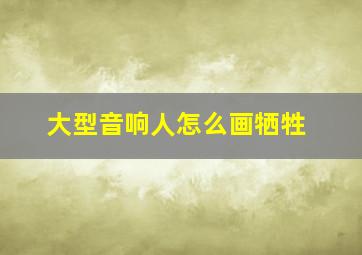 大型音响人怎么画牺牲